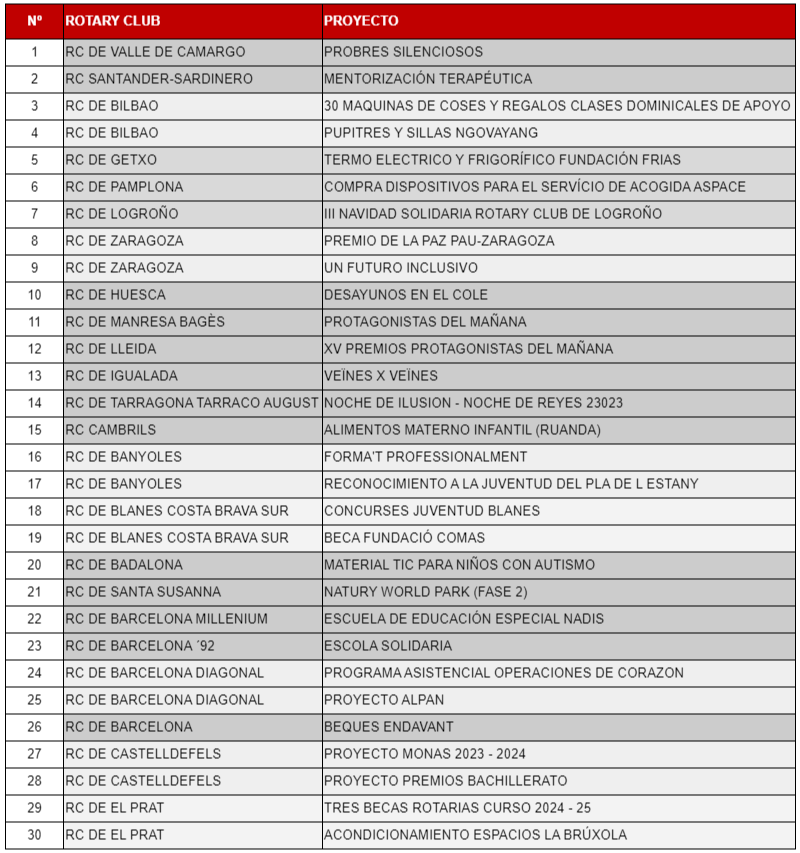 | Nº | ROTARY CLUB | PROYECTO |
|---|---|---|
| 1 | RC DE VALLE DE CAMARGO | PROBRES SILENCIOSOS |
| 2 | RC SANTANDER-SARDINERO | MENTORIZACIÓN TERAPÉUTICA |
| 3 | RC DE BILBAO | 30 MAQUINAS DE COSES Y REGALOS CLASES DOMINICALES DE APOYO |
| 4 | RC DE BILBAO | PUPITRES Y SILLAS NGOVAYANG |
| 5 | RC DE GETXO | TERMO ELECTRICO Y FRIGORÍFICO FUNDACIÓN FRIAS |
| 6 | RC DE PAMPLONA | COMPRA DISPOSITIVOS PARA EL SERVÍCIO DE ACOGIDA ASPACE |
| 7 | RC DE LOGROÑO | III NAVIDAD SOLIDARIA ROTARY CLUB DE LOGROÑO |
| 8 | RC DE ZARAGOZA | PREMIO DE LA PAZ PAU-ZARAGOZA |
| 9 | RC DE ZARAGOZA | UN FUTURO INCLUSIVO |
| 10 | RC DE HUESCA | DESAYUNOS EN EL COLE |
| 11 | RC DE MANRESA BAGÈS | PROTAGONISTAS DEL MAÑANA |
| 12 | RC DE LLEIDA | XV PREMIOS PROTAGONISTAS DEL MAÑANA |
| 13 | RC DE IGUALADA | VEÏNES X VEÏNES |
| 14 | RC DE TARRAGONA TARRACO AUGUST | NOCHE DE ILUSION - NOCHE DE REYES 23023 |
| 15 | RC CAMBRILS | ALIMENTOS MATERNO INFANTIL (RUANDA) |
| 16 | RC DE BANYOLES | FORMA'T PROFESSIONALMENT |
| 17 | RC DE BANYOLES | RECONOCIMIENTO A LA JUVENTUD DEL PLA DE L ESTANY |
| 18 | RC DE BLANES COSTA BRAVA SUR | CONCURSES JUVENTUD BLANES |
| 19 | RC DE BLANES COSTA BRAVA SUR | BECA FUNDACIÓ COMAS |
| 20 | RC DE BADALONA | MATERIAL TIC PARA NIÑOS CON AUTISMO |
| 21 | RC DE SANTA SUSANNA | NATURY WORLD PARK (FASE 2) |
| 22 | RC DE BARCELONA MILLENIUM | ESCUELA DE EDUCACIÓN ESPECIAL NADIS |
| 23 | RC DE BARCELONA ´92 | ESCOLA SOLIDARIA |
| 24 | RC DE BARCELONA DIAGONAL | PROGRAMA ASISTENCIAL OPERACIONES DE CORAZON |
| 25 | RC DE BARCELONA DIAGONAL | PROYECTO ALPAN |
| 26 | RC DE BARCELONA | BEQUES ENDAVANT |
| 27 | RC DE CASTELLDEFELS | PROYECTO MONAS 2023 - 2024 |
| 28 | RC DE CASTELLDEFELS | PROYECTO PREMIOS BACHILLERATO |
| 29 | RC DE EL PRAT | TRES BECAS ROTARIAS CURSO 2024 - 25 |
| 30 | RC DE EL PRAT | ACONDICIONAMIENTO ESPACIOS LA BRÚXOLA |